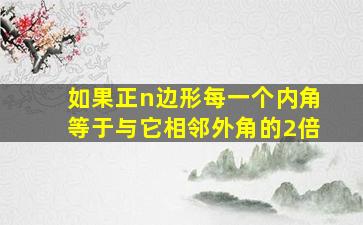 如果正n边形每一个内角等于与它相邻外角的2倍